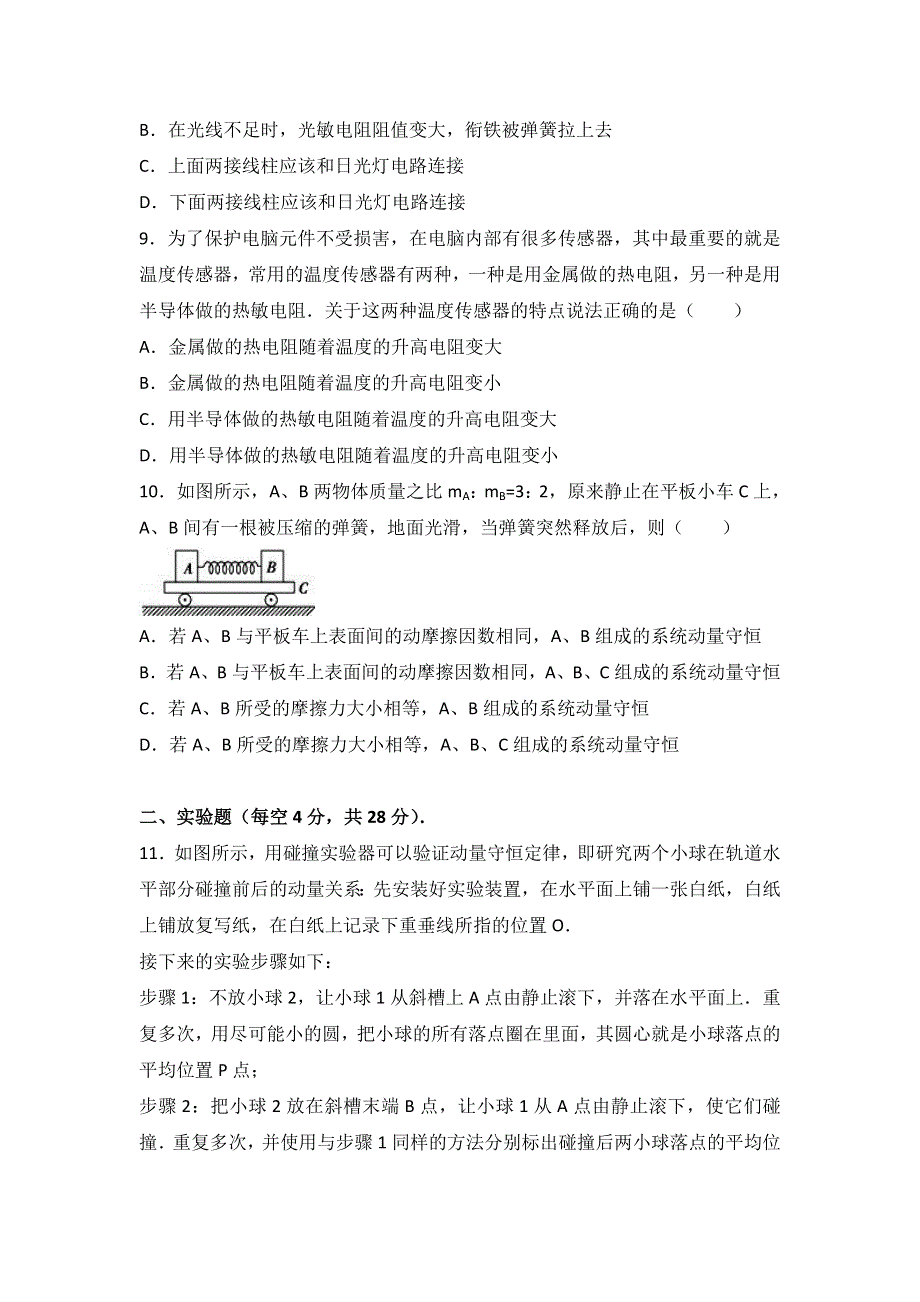 B．在光线不足时，光敏电阻阻值变大，衔铁被弹簧拉上去

C．上面两接线柱应该和日光灯电路连接

D．下面两接线柱应该和日光灯电路连接

9．为了保护电脑元件不受损害，在电脑内部有很多传感器，其中最重要的就是温度传感器，常用的温度传感器有两种，一种是用金属做的热电阻，另一种是用半导体做的热敏电阻．关于这两种温度传感器的特点说法正确的是（　　）

A．金属做的热电阻随着温度的升高电阻变大

B．金属做的热电阻随着温度的升高电阻变小

C．用半导体做的热敏电阻随着温度的升高电阻变大

D．用半导体做的热敏电阻随着温度的升高电阻变小

10．如图所示，A、B 两物体质量之比 $m_A$：$m_B$=3：2，原来静止在平板小车 C 上，A、B 间有一根被压缩的弹簧，地面光滑，当弹簧突然释放后，则（　　）

A　B　C

A．若 A、B 与平板车上表面间的动摩擦因数相同，A、B 组成的系统动量守恒

B．若 A、B 与平板车上表面间的动摩擦因数相同，A、B、C 组成的系统动量守恒

C．若 A、B 所受的摩擦力大小相等，A、B 组成的系统动量守恒

D．若 A、B 所受的摩擦力大小相等，A、B、C 组成的系统动量守恒

二、实验题（每空 4 分，共 28 分）．

11．如图所示，用碰撞实验器可以验证动量守恒定律，即研究两个小球在轨道水平部分碰撞前后的动量关系：先安装好实验装置，在水平面上铺一张白纸，白纸上铺放复写纸，在白纸上记录下重垂线所指的位置 O．

接下来的实验步骤如下：

步骤 1：不放小球 2，让小球 1 从斜槽上 A 点由静止滚下，并落在水平面上．重复多次，用尽可能小的圆，把小球的所有落点圈在里面，其圆心就是小球落点的平均位置 P 点；

步骤 2：把小球 2 放在斜槽末端 B 点，让小球 1 从 A 点由静止滚下，使它们碰撞．重复多次，并使用与步骤 1 同样的方法分别标出碰撞后两小球落点的平均位